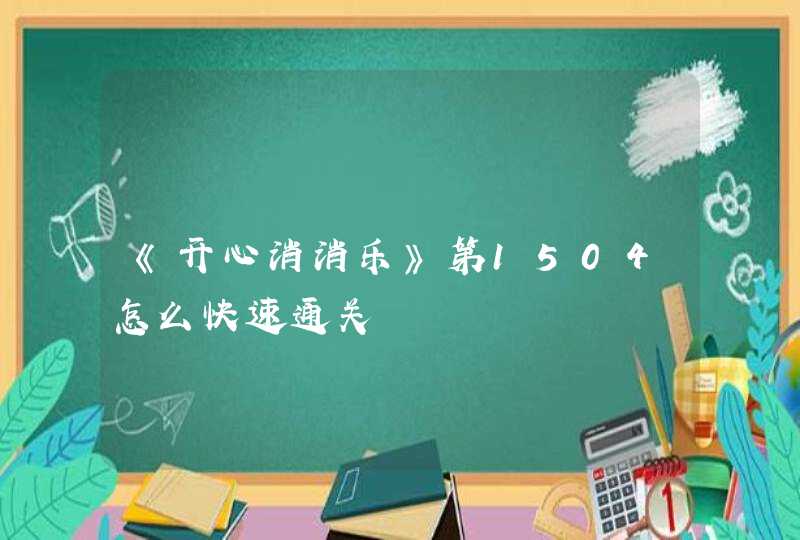 《开心消消乐》第1504怎么快速通关